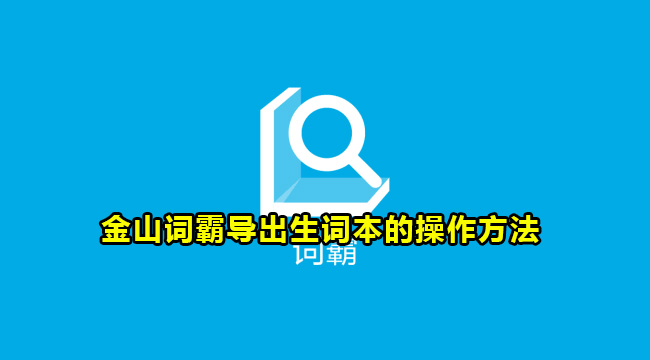 金山词霸导出生词本的操作方法

词霸